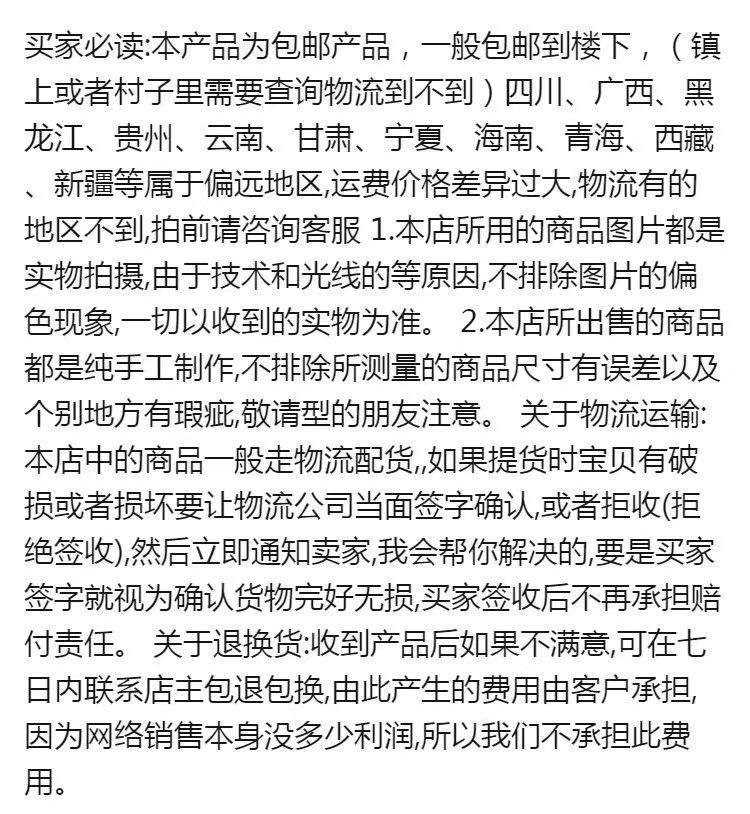 买家必读:本产品为包邮产品，一般包邮到楼下，（镇上或者村子里需要查询物流到不到）四川、广西、黑龙江、贵州、云南、甘肃、宁夏、海南、青海、西藏、新疆等属于偏远地区,运费价格差异过大,物流有的地区不到,拍前请咨询客服 1.本店所用的商品图片都是实物拍摄,由于技术和光线的等原因,不排除图片的偏色现象,一切以收到的实物为准。 2.本店所出售的商品都是纯手工制作,不排除所测量的商品尺寸有误差以及个别地方有瑕疵,敬请型的朋友注意。 关于物流运输:本店中的商品一般走物流配货,,如果提货时宝贝有破损或者损坏要让物流公司当面签字确认,或者拒收(拒绝签收),然后立即通知卖家,我会帮你解决的,要是买家签字就视为确认货物完好无损,买家签收后不再承担赔付责任。 关于退换货:收到产品后如果不满意,可在七日内联系店主包退包换,由此产生的费用由客户承担,因为网络销售本身没多少利润,所以我们不承担此费用。